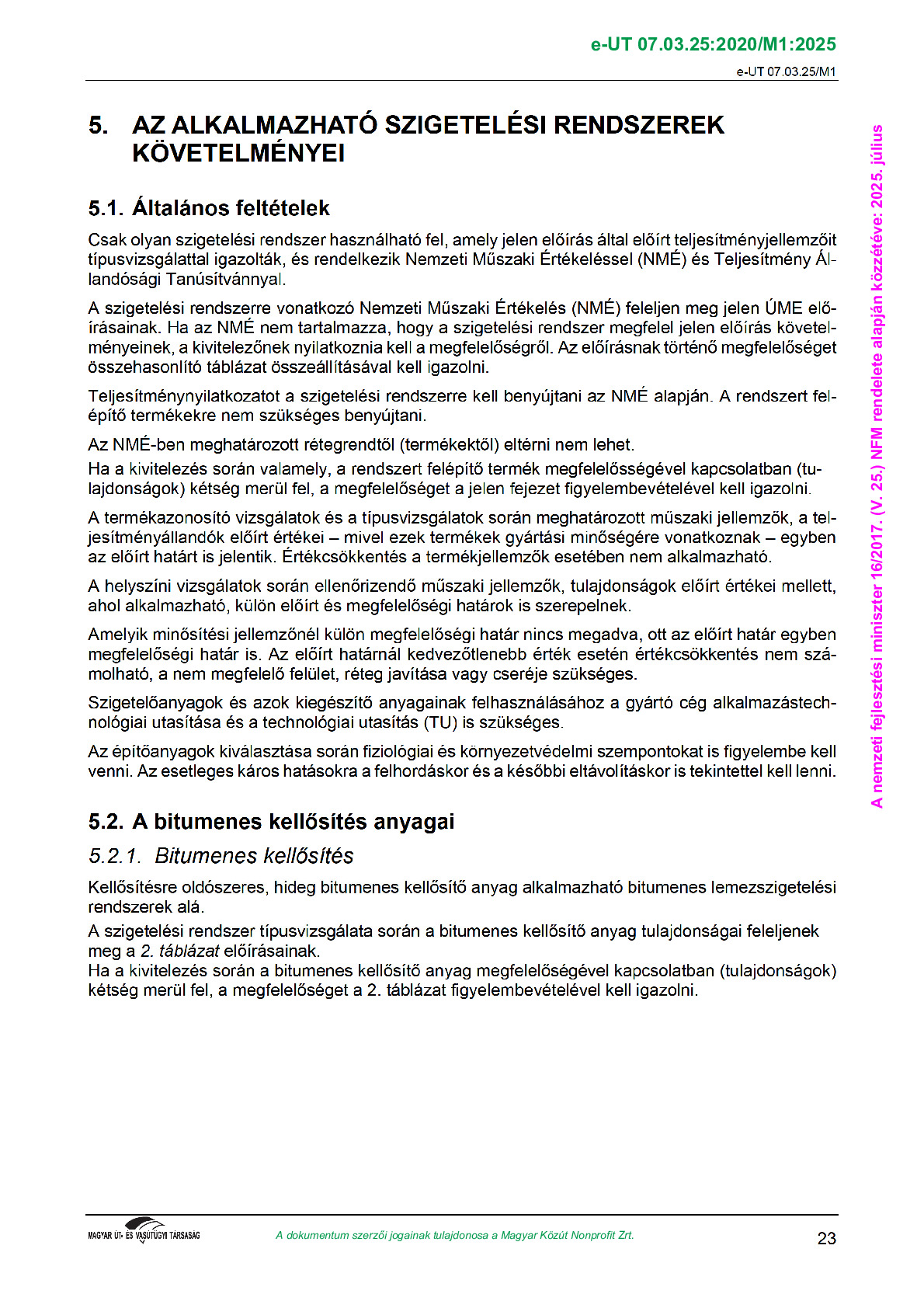 e-UT 07.03.25:2020/M1:2025

e-UT 07.03.25/M1

5. AZ ALKALMAZHATÓ SZIGETELÉSI RENDSZEREK KÖVETELMÉNYEI

5.1. Általános feltételek

Csak olyan szigetelési rendszer használható fel, amely jelen előírás által előírt teljesítményjellemzőit típusvizsgálattal igazolták, és rendelkezik Nemzeti Műszaki Értékeléssel (NMÉ) és Teljesítmény Állandósági Tanúsítvánnyal.

A szigetelési rendszerre vonatkozó Nemzeti Műszaki Értékelés (NMÉ) feleljen meg jelen ÚME előírásainak. Ha az NMÉ nem tartalmazza, hogy a szigetelési rendszer megfelel jelen előírás követelményeinek, a kivitelezőnek nyilatkoznia kell a megfelelőségről. Az előírásnak történő megfelelőséget összehasonlító táblázat összeállításával kell igazolni.

Teljesítménynyilatkozatot a szigetelési rendszerre kell benyújtani az NMÉ alapján. A rendszert felépítő termékekre nem szükséges benyújtani.

Az NMÉ-ben meghatározott rétegrendtől (termékektől) eltérni nem lehet.

Ha a kivitelezés során valamely, a rendszert felépítő termék megfelelősségével kapcsolatban (tulajdonságok) kétség merül fel, a megfelelőséget a jelen fejezet figyelembevételével kell igazolni.

A termékazonosító vizsgálatok és a típusvizsgálatok során meghatározott műszaki jellemzők, a teljesítményállandók előírt értékei – mivel ezek termékek gyártási minőségére vonatkoznak – egyben az előírt határt is jelentik. Értékcsökkentés a termékjellemzők esetében nem alkalmazható.

A helyszíni vizsgálatok során ellenőrizendő műszaki jellemzők, tulajdonságok előírt értékei mellett, ahol alkalmazható, külön előírt és megfelelőségi határok is szerepelnek.

Amelyik minősítési jellemzőnél külön megfelelőségi határ nincs megadva, ott az előírt határ egyben megfelelőségi határ is. Az előírt határnál kedvezőtlenebb érték esetén értékcsökkentés nem számolható, a nem megfelelő felület, réteg javítása vagy cseréje szükséges.

Szigetelőanyagok és azok kiegészítő anyagainak felhasználásához a gyártó cég alkalmazástechnológiai utasítása és a technológiai utasítás (TU) is szükséges.

Az építőanyagok kiválasztása során fiziológiai és környezetvédelmi szempontokat is figyelembe kell venni. Az esetleges káros hatásokra a felhordáskor és a későbbi eltávolításkor is tekintettel kell lenni.

5.2. A bitumenes kellősítés anyagai

5.2.1. Bitumenes kellősítés

Kellősítésre oldószeres, hideg bitumenes kellősítő anyag alkalmazható bitumenes lemezszigetelési rendszerek alá.

A szigetelési rendszer típusvizsgálata során a bitumenes kellősítő anyag tulajdonságai feleljenek meg a 2. táblázat előírásainak.

Ha a kivitelezés során a bitumenes kellősítő anyag megfelelőségével kapcsolatban (tulajdonságok) kétség merül fel, a megfelelőséget a 2. táblázat figyelembevételével kell igazolni.

A nemzeti fejlesztési miniszter 16/2017. (V. 25.) NFM rendelete alapján közzétéve: 2025. július

MAGYAR ÚT- ÉS VASÚTÜGYI TÁRSASÁG

A dokumentum szerzői jogainak tulajdonosa a Magyar Közút Nonprofit Zrt.

23